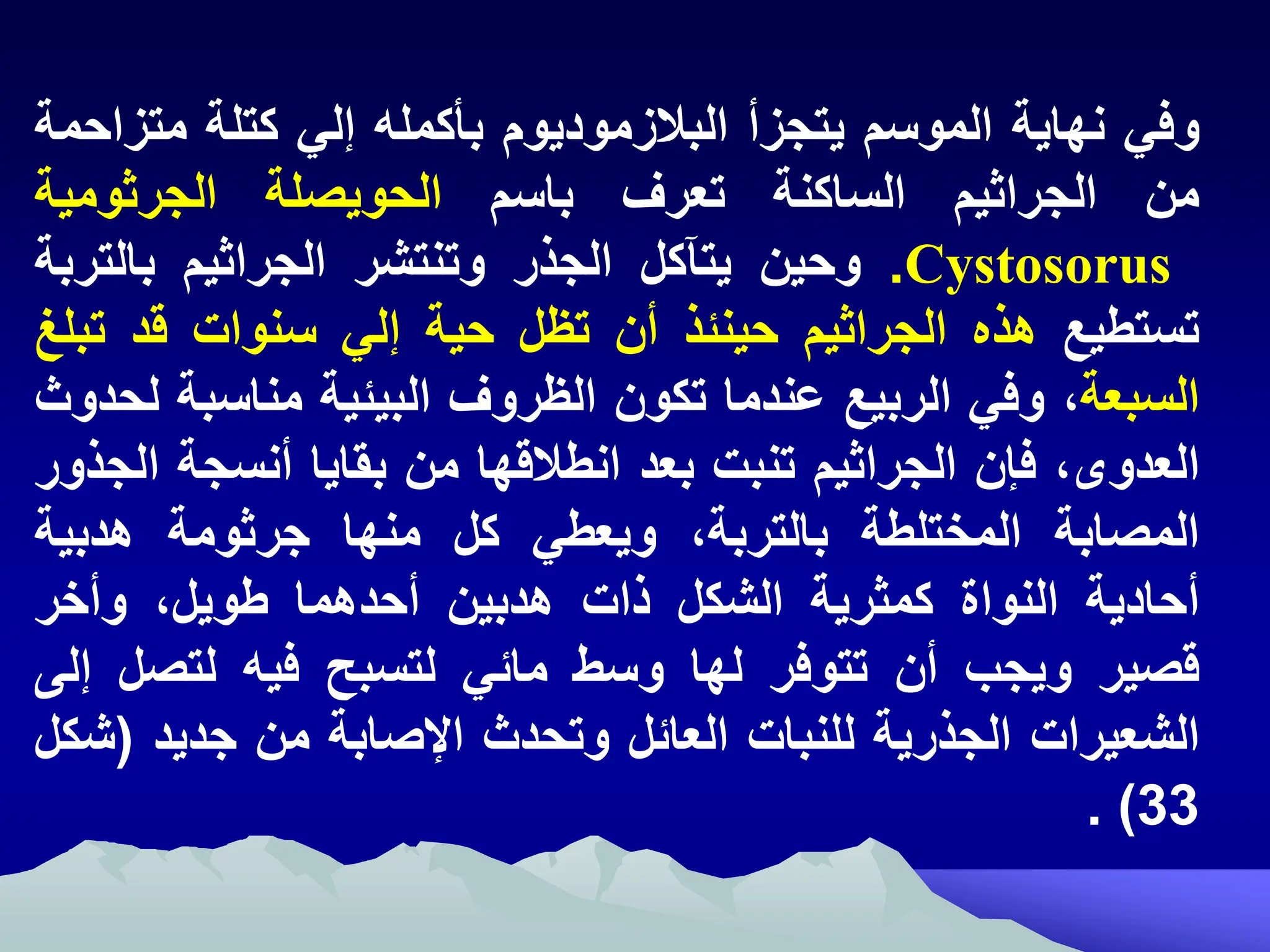 وفي نهاية الموسم يتجزأ البلازموديوم بأكمله إلي كتلة متزاحمة من الجراثيم الساكنة تعرف باسم الحويصلة الجرثومية Cystosorus. وحين يتآكل الجذر وتنتشر الجراثيم بالتربة تستطيع هذه الجراثيم حينئذ أن تظل حية إلي سنوات قد تبلغ السبعة، وفي الربيع عندما تكون الظروف البيئية مناسبة لحدوث العدوى، فإن الجراثيم تنبت بعد انطلاقها من بقايا أنسجة الجذور المصابة المختلطة بالتربة، ويعطي كل منها جرثومة هدبية أحادية النواة كمثرية الشكل ذات هدبين أحدهما طويل، وأخر قصير ويجب أن تتوفر لها وسط مائي لتسبح فيه لتصل إلى الشعيرات الجذرية للنبات العائل وتحدث الإصابة من جديد (شكل 33) .